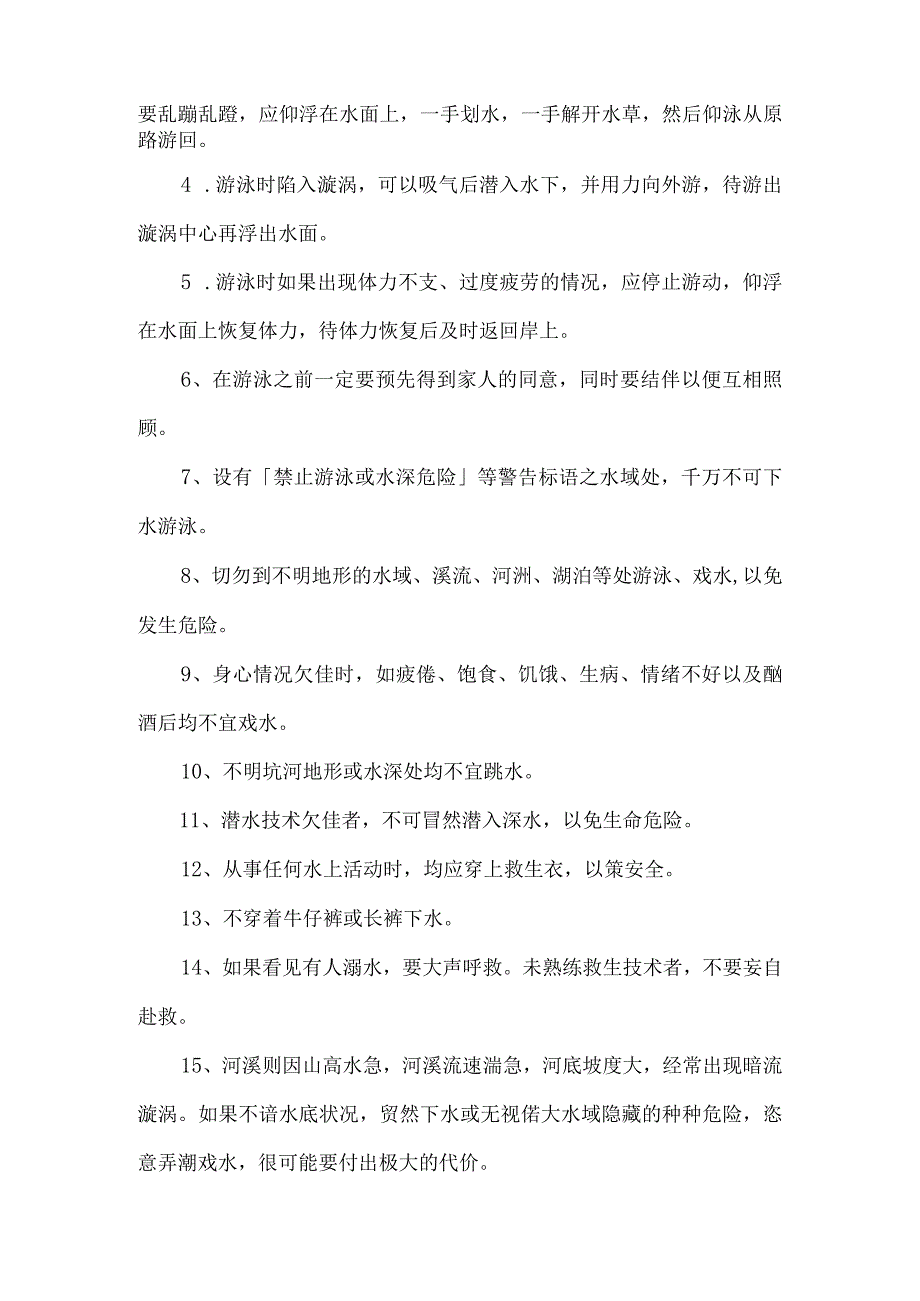 要乱蹦乱蹬，应仰浮在水面上，一手划水，一手解开水草，然后仰泳从原路游回。

4．游泳时陷入漩涡，可以吸气后潜入水下，并用力向外游，待游出漩涡中心再浮出水面。

5．游泳时如果出现体力不支、过度疲劳的情况，应停止游动，仰浮在水面上恢复体力，待体力恢复后及时返回岸上。

6、在游泳之前一定要预先得到家人的同意，同时要结伴以便互相照顾。

7、设有「禁止游泳或水深危险」等警告标语之水域处，千万不可下水游泳。

8、切勿到不明地形的水域、溪流、河洲、湖泊等处游泳、戏水,以免发生危险。

9、身心情况欠佳时，如疲倦、饱食、饥饿、生病、情绪不好以及酗酒后均不宜戏水。

10、不明坑河地形或水深处均不宜跳水。

11、潜水技术欠佳者，不可冒然潜入深水，以免生命危险。

12、从事任何水上活动时，均应穿上救生衣，以策安全。

13、不穿着牛仔裤或长裤下水。

14、如果看见有人溺水，要大声呼救。未熟练救生技术者，不要妄自赴救。

15、河溪则因山高水急，河溪流速湍急，河底坡度大，经常出现暗流漩涡。如果不谙水底状况，贸然下水或无视偌大水域隐藏的种种危险，恣意弄潮戏水，很可能要付出极大的代价。